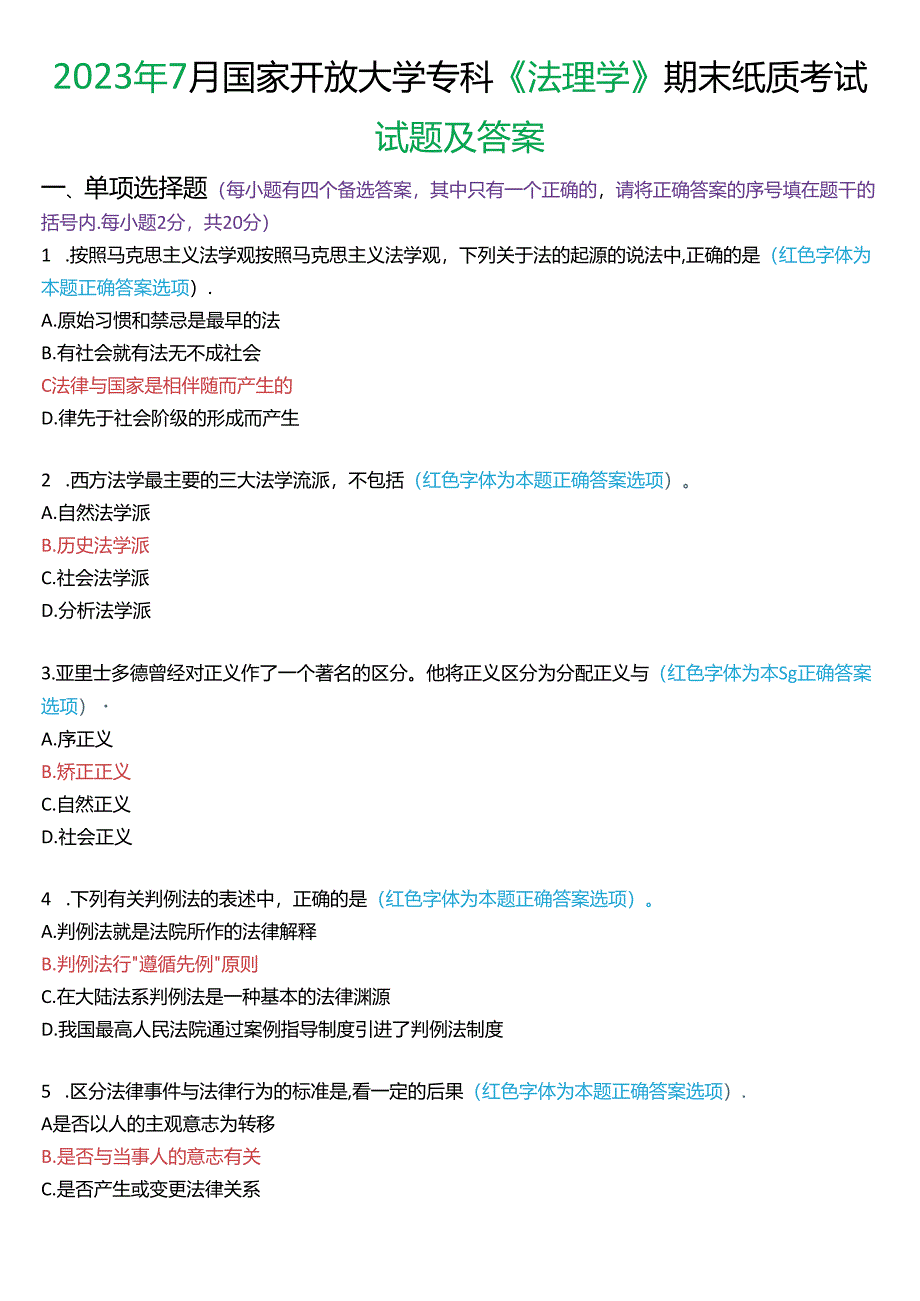 2023年7月国家开放大学专科《法理学》期末纸质考试试题及答案

一、单项选择题（每小题有四个备选答案，其中只有一个正确的，请将正确答案的序号填在题干的括号内.每小题2分，共20分）

1 .按照马克思主义法学观按照马克思主义法学观，下列关于法的起源的说法中,正确的是（红色字体为本题正确答案选项）.
A.原始习惯和禁忌是最早的法
B.有社会就有法无不成社会
C法律与国家是相伴随而产生的
D.律先于社会阶级的形成而产生

2 .西方法学最主要的三大法学流派，不包括（红色字体为本题正确答案选项）。
A.自然法学派
B.历史法学派
C.社会法学派
D.分析法学派

3.亚里士多德曾经对正义作了一个著名的区分。他将正义区分为分配正义与（红色字体为本Sg正确答案选项）·
A.序正义
B.矫正正义
C.自然正义
D.社会正义

4 .下列有关判例法的表述中，正确的是（红色字体为本题正确答案选项）。
A.判例法就是法院所作的法律解释
B.判例法行"遵循先例"原则
C.在大陆法系判例法是一种基本的法律渊源
D.我国最高人民法院通过案例指导制度引进了判例法制度

5 .区分法律事件与法律行为的标准是,看一定的后果（红色字体为本题正确答案选项）.
A是否以人的主观意志为转移
B.是否与当事人的意志有关
C.是否产生或变更法律关系